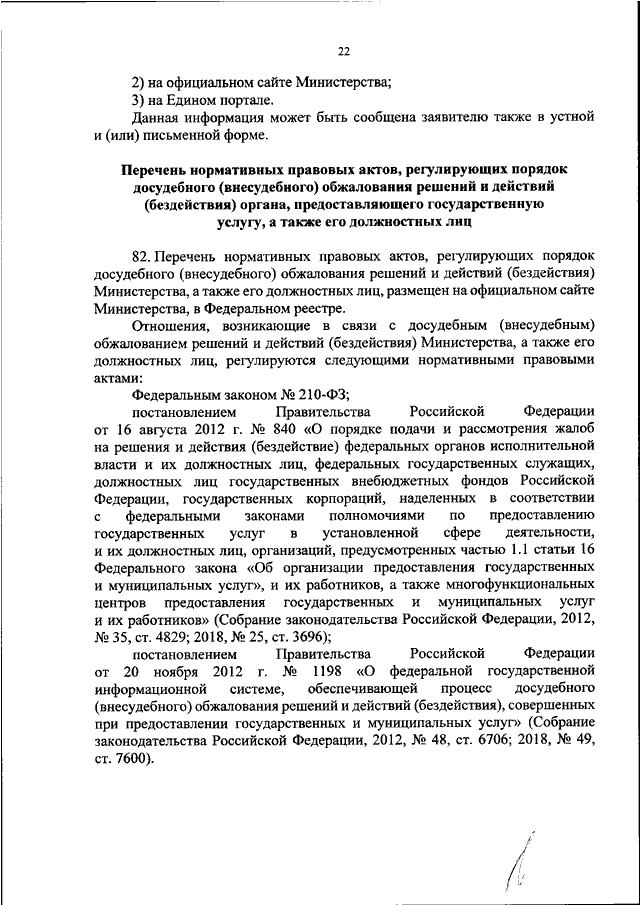 22

2) на официальном сайте Министерства;

3) на Едином портале.

Данная информация может быть сообщена заявителю также в устной и (или) письменной форме.

Перечень нормативных правовых актов, регулирующих порядок досудебного (внесудебного) обжалования решений и действий (бездействия) органа, предоставляющего государственную услугу, а также его должностных лиц

82. Перечень нормативных правовых актов, регулирующих порядок досудебного (внесудебного) обжалования решений и действий (бездействия) Министерства, а также его должностных лиц, размещен на официальном сайте Министерства, в Федеральном реестре.

Отношения, возникающие в связи с досудебным (внесудебным) обжалованием решений и действий (бездействия) Министерства, а также его должностных лиц, регулируются следующими нормативными правовыми актами:

Федеральным законом № 210-ФЗ;

постановлением Правительства Российской Федерации от 16 августа 2012 г. № 840 «О порядке подачи и рассмотрения жалоб на решения и действия (бездействие) федеральных органов исполнительной власти и их должностных лиц, федеральных государственных служащих, должностных лиц государственных внебюджетных фондов Российской Федерации, государственных корпораций, наделенных в соответствии с федеральными законами полномочиями по предоставлению государственных услуг в установленной сфере деятельности, и их должностных лиц, организаций, предусмотренных частью 1.1 статьи 16 Федерального закона «Об организации предоставления государственных и муниципальных услуг», и их работников, а также многофункциональных центров предоставления государственных и муниципальных услуг и их работников» (Собрание законодательства Российской Федерации, 2012, № 35, ст. 4829; 2018, № 25, ст. 3696);

постановлением Правительства Российской Федерации от 20 ноября 2012 г. № 1198 «О федеральной государственной информационной системе, обеспечивающей процесс досудебного (внесудебного) обжалования решений и действий (бездействия), совершенных при предоставлении государственных и муниципальных услуг» (Собрание законодательства Российской Федерации, 2012, № 48, ст. 6706; 2018, № 49, ст. 7600).